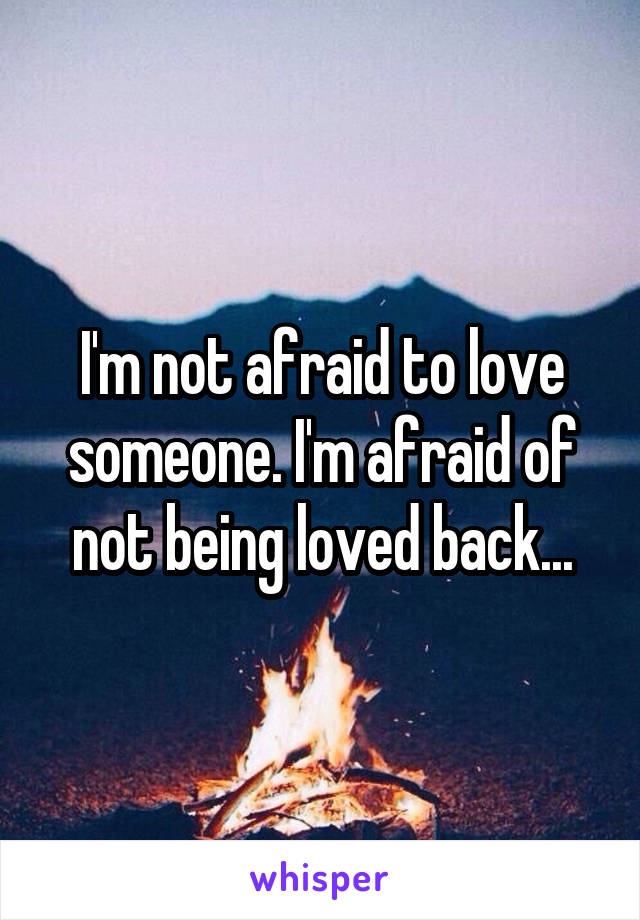 I'm not afraid to love someone. I'm afraid of not being loved back...

whisper